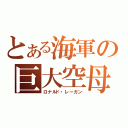 とある海軍の巨大空母
ロナルド・レーガン